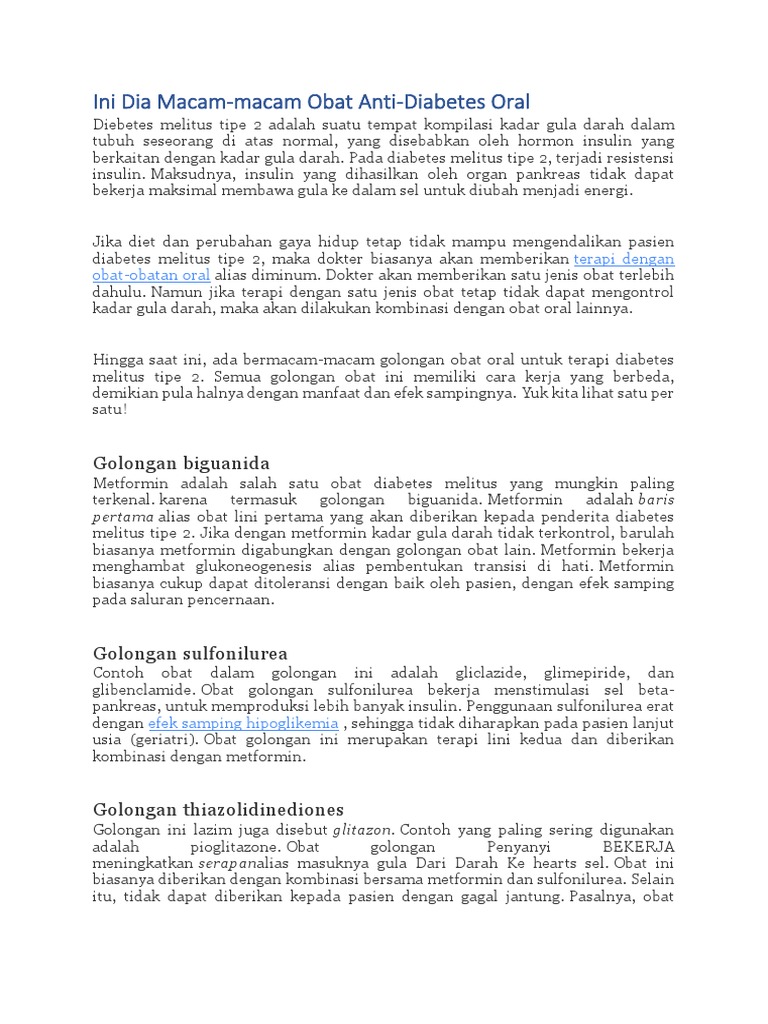 Ini Dia Macam-macam Obat Anti-Diabetes Oral

Diebetes melitus tipe 2 adalah suatu tempat kompilasi kadar gula darah dalam tubuh seseorang di atas normal, yang disebabkan oleh hormon insulin yang berkaitan dengan kadar gula darah. Pada diabetes melitus tipe 2, terjadi resistensi insulin. Maksudnya, insulin yang dihasilkan oleh organ pankreas tidak dapat bekerja maksimal membawa gula ke dalam sel untuk diubah menjadi energi.

Jika diet dan perubahan gaya hidup tetap tidak mampu mengendalikan pasien diabetes melitus tipe 2, maka dokter biasanya akan memberikan terapi dengan obat-obatan oral alias diminum. Dokter akan memberikan satu jenis obat terlebih dahulu. Namun jika terapi dengan satu jenis obat tetap tidak dapat mengontrol kadar gula darah, maka akan dilakukan kombinasi dengan obat oral lainnya.

Hingga saat ini, ada bermacam-macam golongan obat oral untuk terapi diabetes melitus tipe 2. Semua golongan obat ini memiliki cara kerja yang berbeda, demikian pula halnya dengan manfaat dan efek sampingnya. Yuk kita lihat satu per satu!

Golongan biguanida

Metformin adalah salah satu obat diabetes melitus yang mungkin paling terkenal. karena termasuk golongan biguanida. Metformin adalah baris pertama alias obat lini pertama yang akan diberikan kepada penderita diabetes melitus tipe 2. Jika dengan metformin kadar gula darah tidak terkontrol, barulah biasanya metformin digabungkan dengan golongan obat lain. Metformin bekerja menghambat glukoneogenesis alias pembentukan transisi di hati. Metformin biasanya cukup dapat ditoleransi dengan baik oleh pasien, dengan efek samping pada saluran pencernaan.

Golongan sulfonilurea

Contoh obat dalam golongan ini adalah gliclazide, glimepiride, dan glibenclamide. Obat golongan sulfonilurea bekerja menstimulasi sel beta-pankreas, untuk memproduksi lebih banyak insulin. Penggunaan sulfonilurea erat dengan efek samping hipoglikemia , sehingga tidak diharapkan pada pasien lanjut usia (geriatri). Obat golongan ini merupakan terapi lini kedua dan diberikan kombinasi dengan metformin.

Golongan thiazolidinediones

Golongan ini lazim juga disebut glitazon. Contoh yang paling sering digunakan adalah pioglitazone. Obat golongan Penyanyi BEKERJA meningkatkan serapanalias masuknya gula Dari Darah Ke hearts sel. Obat ini biasanya diberikan dengan kombinasi bersama metformin dan sulfonilurea. Selain itu, tidak dapat diberikan kepada pasien dengan gagal jantung. Pasalnya, obat